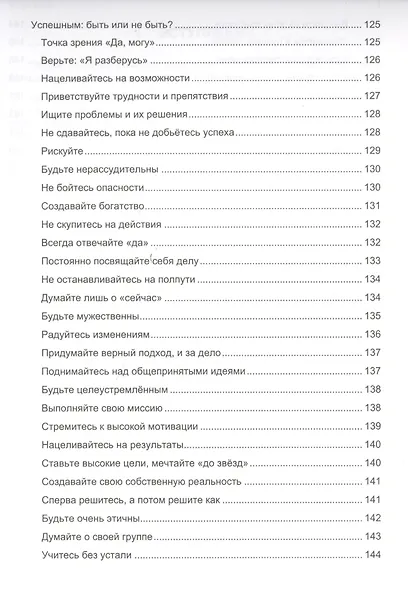 Успешным: быть или не быть? ............ 125
Точка зрения «Да, могу» ............ 125
Верьте: «Я разберусь» ............ 126
Нацеливайтесь на возможности ............ 126
Приветствуйте трудности и препятствия ............ 127
Ищите проблемы и их решения ............ 128
Не сдавайтесь, пока не добьётесь успеха ............ 128
Рискуйте ............ 129
Будьте нерассудительны ............ 130
Не бойтесь опасности ............ 130
Создавайте богатство ............ 131
Не скупитесь на действия ............ 132
Всегда отвечайте «да» ............ 132
Постоянно посвящайте себя делу ............ 133
Не останавливайтесь на полпути ............ 134
Думайте лишь о «сейчас» ............ 134
Будьте мужественны ............ 135
Радуйтесь изменениям ............ 136
Придумайте верный подход, и за дело ............ 137
Поднимайтесь над общепринятыми идеями ............ 137
Будьте целеустремлённым ............ 138
Выполняйте свою миссию ............ 138
Стремитесь к высокой мотивации ............ 139
Нацеливайтесь на результаты ............ 140
Ставьте высокие цели, мечтайте «до звёзд» ............ 140
Создавайте свою собственную реальность ............ 141
Сперва решитесь, а потом решите как ............ 141
Будьте очень этичны ............ 142
Думайте о своей группе ............ 143
Учитесь без устали ............ 144